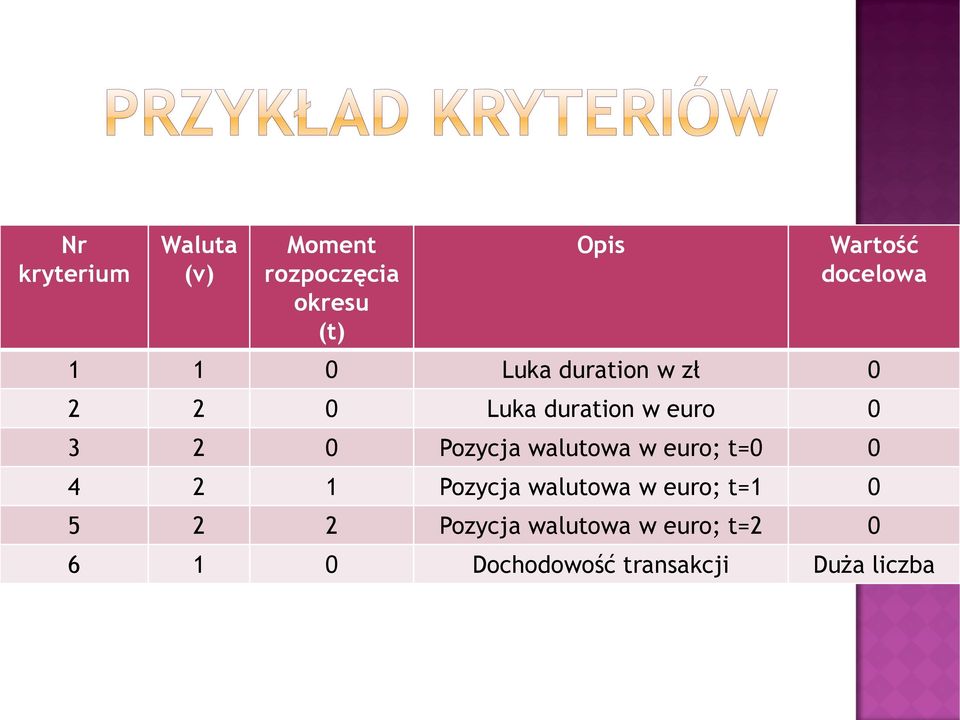 PRZYKŁAD KRYTERIÓW

| Nr kryterium | Waluta (v) | Moment rozpoczęcia okresu (t) | Opis | Wartość docelowa |
|---|---|---|---|---|
| 1 | 1 | 0 | Luka duration w zł | 0 |
| 2 | 2 | 0 | Luka duration w euro | 0 |
| 3 | 2 | 0 | Pozycja walutowa w euro; t=0 | 0 |
| 4 | 2 | 1 | Pozycja walutowa w euro; t=1 | 0 |
| 5 | 2 | 2 | Pozycja walutowa w euro; t=2 | 0 |
| 6 | 1 | 0 | Dochodowość transakcji | Duża liczba |